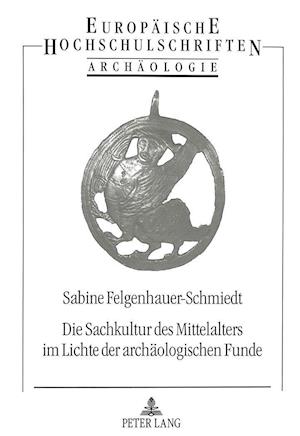 EUROPÄISCHE
HOCHSCHULSCHRIFTEN
ARCHÄOLOGIE

Sabine Felgenhauer-Schmiedt

Die Sachkultur des Mittelalters im Lichte der archäologischen Funde

PETER LANG